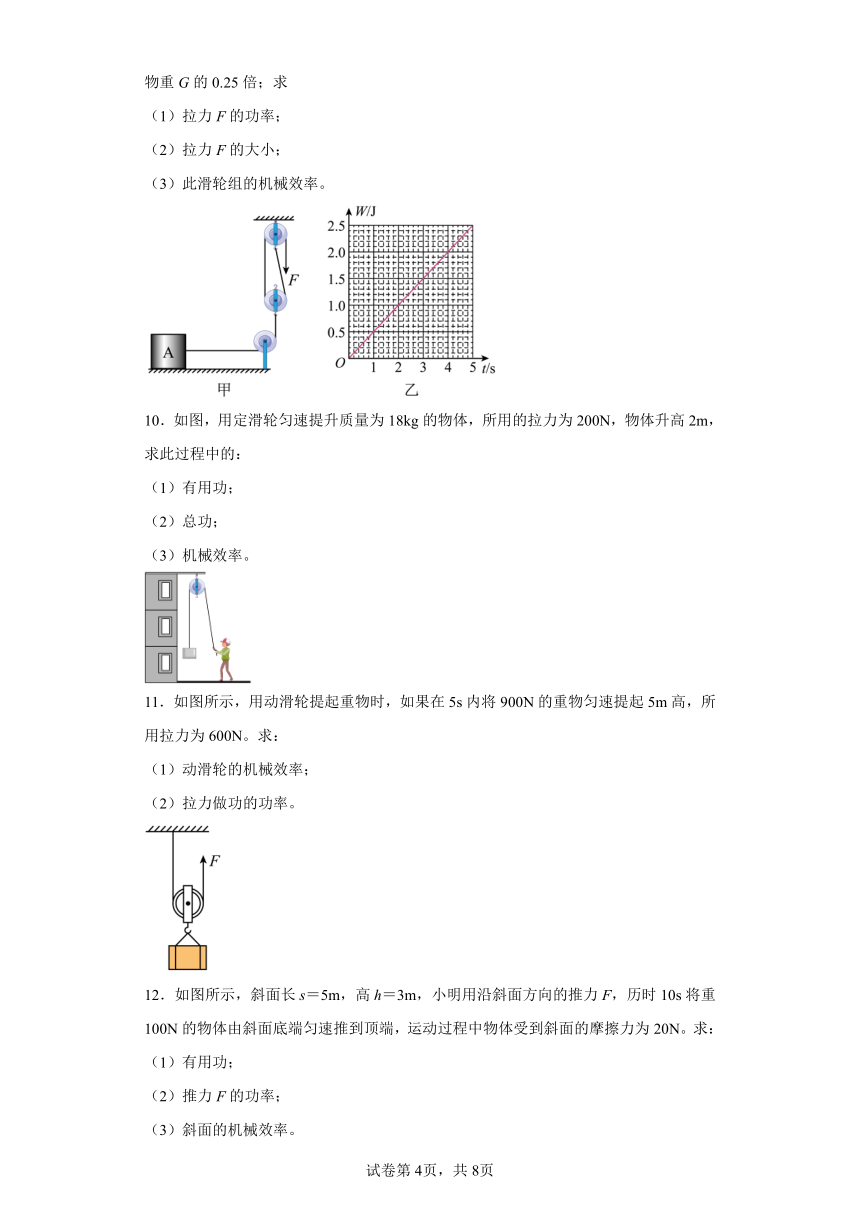 物重 $G$ 的 0.25 倍；求

（1）拉力 $F$ 的功率；

（2）拉力 $F$ 的大小；

（3）此滑轮组的机械效率。

$F$

A

甲

$W$/J

2.5

2.0

1.5

1.0

0.5

$O$

1 2 3 4 5 $t$/s

乙

10．如图，用定滑轮匀速提升质量为 18kg 的物体，所用的拉力为 200N，物体升高 2m，求此过程中的：

（1）有用功；

（2）总功；

（3）机械效率。

11．如图所示，用动滑轮提起重物时，如果在 5s 内将 900N 的重物匀速提起 5m 高，所用拉力为 600N。求：

（1）动滑轮的机械效率；

（2）拉力做功的功率。

$F$

12．如图所示，斜面长 $s$＝5m，高 $h$＝3m，小明用沿斜面方向的推力 $F$，历时 10s 将重 100N 的物体由斜面底端匀速推到顶端，运动过程中物体受到斜面的摩擦力为 20N。求：

（1）有用功；

（2）推力 $F$ 的功率；

（3）斜面的机械效率。

试卷第 4页，共 8页